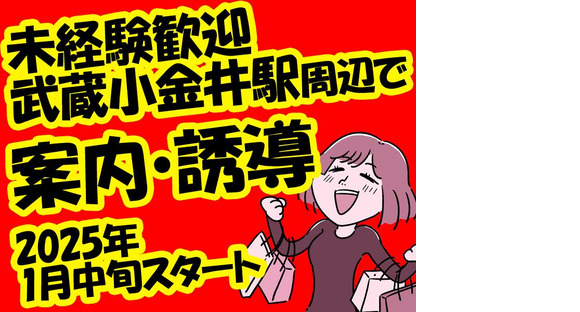 未経験歓迎
武蔵小金井駅周辺で
案内・誘導
2025年
1月中旬スタート